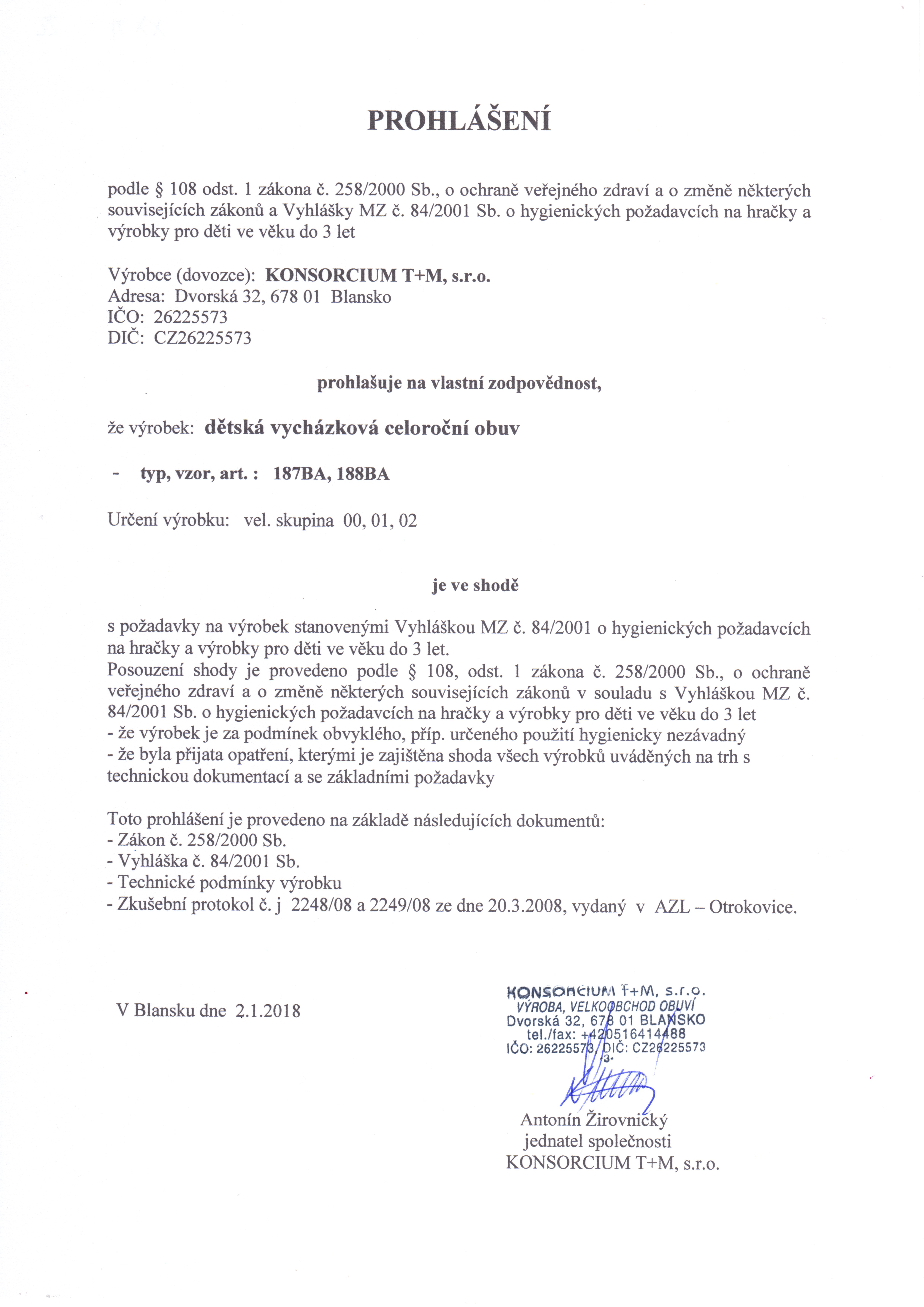 PROHLÁŠENÍ

podle § 108 odst. 1 zákona č. 258/2000 Sb., o ochraně veřejného zdraví a o změně některých souvisejících zákonů a Vyhlášky MZ č. 84/2001 Sb. o hygienických požadavcích na hračky a výrobky pro děti ve věku do 3 let

Výrobce (dovozce): KONSORCIUM T+M, s.r.o.
Adresa: Dvorská 32, 678 01 Blansko
IČO: 26225573
DIČ: CZ26225573

prohlašuje na vlastní zodpovědnost,

že výrobek: dětská vycházková celoroční obuv

- typ, vzor, art. : 187BA, 188BA

Určení výrobku: vel. skupina 00, 01, 02

je ve shodě

s požadavky na výrobek stanovenými Vyhláškou MZ č. 84/2001 o hygienických požadavcích na hračky a výrobky pro děti ve věku do 3 let.
Posouzení shody je provedeno podle § 108, odst. 1 zákona č. 258/2000 Sb., o ochraně veřejného zdraví a o změně některých souvisejících zákonů v souladu s Vyhláškou MZ č. 84/2001 Sb. o hygienických požadavcích na hračky a výrobky pro děti ve věku do 3 let
- že výrobek je za podmínek obvyklého, příp. určeného použití hygienicky nezávadný
- že byla přijata opatření, kterými je zajištěna shoda všech výrobků uváděných na trh s technickou dokumentací a se základními požadavky

Toto prohlášení je provedeno na základě následujících dokumentů:
- Zákon č. 258/2000 Sb.
- Vyhláška č. 84/2001 Sb.
- Technické podmínky výrobku
- Zkušební protokol č. j 2248/08 a 2249/08 ze dne 20.3.2008, vydaný v AZL – Otrokovice.

V Blansku dne 2.1.2018

KONSORCIUM T+M, s.r.o.
VÝROBA, VELKOOBCHOD OBUVÍ
Dvorská 32, 678 01 BLANSKO
tel./fax: +420516414488
IČO: 26225573, DIČ: CZ26225573
-3-

Antonín Žirovnický
jednatel společnosti
KONSORCIUM T+M, s.r.o.